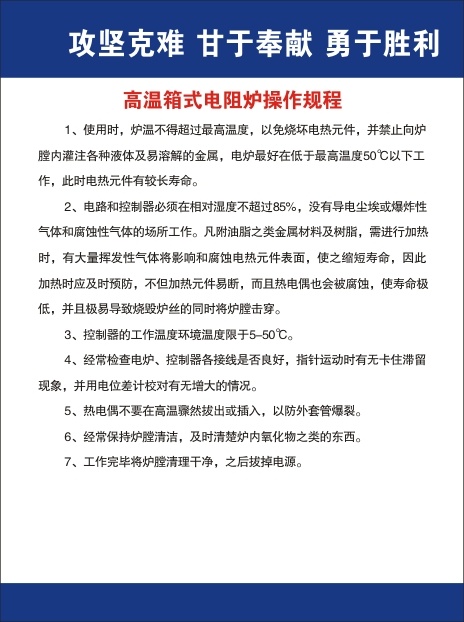 攻坚克难 甘于奉献 勇于胜利

高温箱式电阻炉操作规程

1、使用时，炉温不得超过最高温度，以免烧坏电热元件，并禁止向炉膛内灌注各种液体及易溶解的金属，电炉最好在低于最高温度50℃以下工作，此时电热元件有较长寿命。

2、电路和控制器必须在相对湿度不超过85%，没有导电尘埃或爆炸性气体和腐蚀性气体的场所工作。凡附油脂之类金属材料及树脂，需进行加热时，有大量挥发性气体将影响和腐蚀电热元件表面，使之缩短寿命，因此加热时应及时预防，不但加热元件易断，而且热电偶也会被腐蚀，使寿命极低，并且极易导致烧毁炉丝的同时将炉膛击穿。

3、控制器的工作温度环境温度限于5–50℃。

4、经常检查电炉、控制器各接线是否良好，指针运动时有无卡住滞留现象，并用电位差计校对有无增大的情况。

5、热电偶不要在高温骤然拔出或插入，以防外套管爆裂。

6、经常保持炉膛清洁，及时清楚炉内氧化物之类的东西。

7、工作完毕将炉膛清理干净，之后拔掉电源。